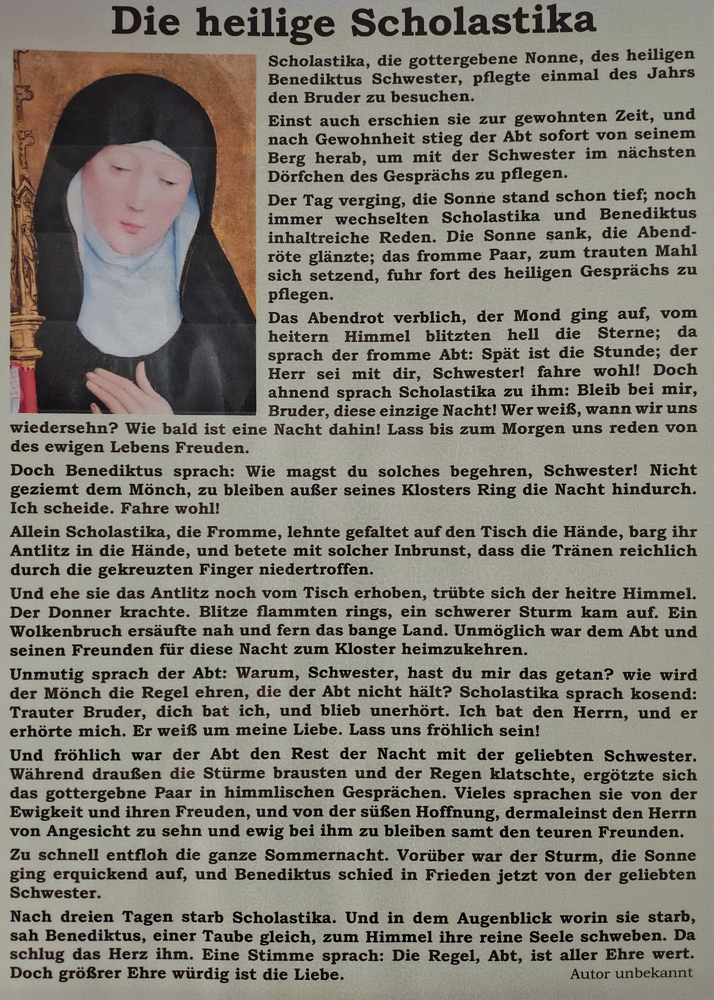 Die heilige Scholastika

Scholastika, die gottergebene Nonne, des heiligen Benediktus Schwester, pflegte einmal des Jahrs den Bruder zu besuchen.

Einst auch erschien sie zur gewohnten Zeit, und nach Gewohnheit stieg der Abt sofort von seinem Berg herab, um mit der Schwester im nächsten Dörfchen des Gesprächs zu pflegen.

Der Tag verging, die Sonne stand schon tief; noch immer wechselten Scholastika und Benediktus inhaltreiche Reden. Die Sonne sank, die Abendröte glänzte; das fromme Paar, zum trauten Mahl sich setzend, fuhr fort des heiligen Gesprächs zu pflegen.

Das Abendrot verblich, der Mond ging auf, vom heitern Himmel blitzten hell die Sterne; da sprach der fromme Abt: Spät ist die Stunde; der Herr sei mit dir, Schwester! fahre wohl! Doch ahnend sprach Scholastika zu ihm: Bleib bei mir, Bruder, diese einzige Nacht! Wer weiß, wann wir uns wiedersehn? Wie bald ist eine Nacht dahin! Lass bis zum Morgen uns reden von des ewigen Lebens Freuden.

Doch Benediktus sprach: Wie magst du solches begehren, Schwester! Nicht geziemt dem Mönch, zu bleiben außer seines Klosters Ring die Nacht hindurch. Ich scheide. Fahre wohl!

Allein Scholastika, die Fromme, lehnte gefaltet auf den Tisch die Hände, barg ihr Antlitz in die Hände, und betete mit solcher Inbrunst, dass die Tränen reichlich durch die gekreuzten Finger niedertroffen.

Und ehe sie das Antlitz noch vom Tisch erhoben, trübte sich der heitre Himmel. Der Donner krachte. Blitze flammten rings, ein schwerer Sturm kam auf. Ein Wolkenbruch ersäufte nah und fern das bange Land. Unmöglich war dem Abt und seinen Freunden für diese Nacht zum Kloster heimzukehren.

Unmutig sprach der Abt: Warum, Schwester, hast du mir das getan? wie wird der Mönch die Regel ehren, die der Abt nicht hält? Scholastika sprach kosend: Trauter Bruder, dich bat ich, und blieb unerhört. Ich bat den Herrn, und er erhörte mich. Er weiß um meine Liebe. Lass uns fröhlich sein!

Und fröhlich war der Abt den Rest der Nacht mit der geliebten Schwester. Während draußen die Stürme brausten und der Regen klatschte, ergötzte sich das gottergebne Paar in himmlischen Gesprächen. Vieles sprachen sie von der Ewigkeit und ihren Freuden, und von der süßen Hoffnung, dermaleinst den Herrn von Angesicht zu sehn und ewig bei ihm zu bleiben samt den teuren Freunden.

Zu schnell entfloh die ganze Sommernacht. Vorüber war der Sturm, die Sonne ging erquickend auf, und Benediktus schied in Frieden jetzt von der geliebten Schwester.

Nach dreien Tagen starb Scholastika. Und in dem Augenblick worin sie starb, sah Benediktus, einer Taube gleich, zum Himmel ihre reine Seele schweben. Da schlug das Herz ihm. Eine Stimme sprach: Die Regel, Abt, ist aller Ehre wert. Doch größrer Ehre würdig ist die Liebe.

Autor unbekannt